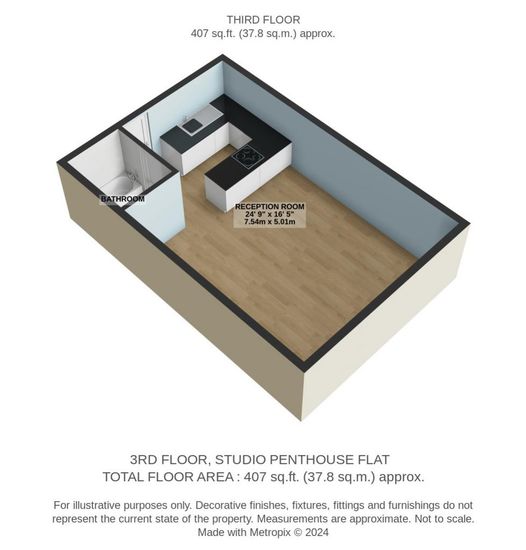 THIRD FLOOR
407 sq.ft. (37.8 sq.m.) approx.

BATHROOM

RECEPTION ROOM
24' 9" x 16' 5"
7.54m x 5.01m

3RD FLOOR, STUDIO PENTHOUSE FLAT
TOTAL FLOOR AREA : 407 sq.ft. (37.8 sq.m.) approx.

For illustrative purposes only. Decorative finishes, fixtures, fittings and furnishings do not represent the current state of the property. Measurements are approximate. Not to scale.
Made with Metropix © 2024